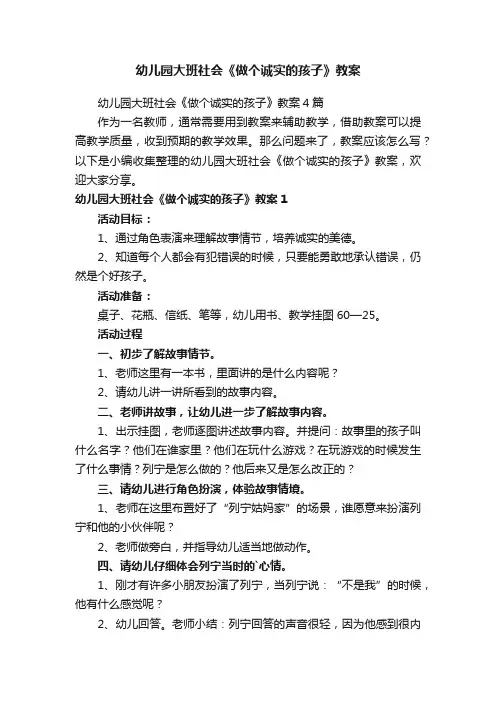 幼儿园大班社会《做个诚实的孩子》教案

幼儿园大班社会《做个诚实的孩子》教案4篇

作为一名教师，通常需要用到教案来辅助教学，借助教案可以提高教学质量，收到预期的教学效果。那么问题来了，教案应该怎么写？以下是小编收集整理的幼儿园大班社会《做个诚实的孩子》教案，欢迎大家分享。

幼儿园大班社会《做个诚实的孩子》教案1

活动目标：

1、通过角色表演来理解故事情节，培养诚实的美德。

2、知道每个人都会有犯错误的时候，只要能勇敢地承认错误，仍然是个好孩子。

活动准备：

桌子、花瓶、信纸、笔等，幼儿用书、教学挂图60—25。

活动过程

一、初步了解故事情节。

1、老师这里有一本书，里面讲的是什么内容呢？

2、请幼儿讲一讲所看到的故事内容。

二、老师讲故事，让幼儿进一步了解故事内容。

1、出示挂图，老师逐图讲述故事内容。并提问：故事里的孩子叫什么名字？他们在谁家里？他们在玩什么游戏？在玩游戏的时候发生了什么事情？列宁是怎么做的？他后来又是怎么改正的？

三、请幼儿进行角色扮演，体验故事情境。

1、老师在这里布置好了“列宁姑妈家”的场景，谁愿意来扮演列宁和他的小伙伴呢？

2、老师做旁白，并指导幼儿适当地做动作。

四、请幼儿仔细体会列宁当时的`心情。

1、刚才有许多小朋友扮演了列宁，当列宁说：“不是我”的时候，他有什么感觉呢？

2、幼儿回答。老师小结：列宁回答的声音很轻，因为他感到很内